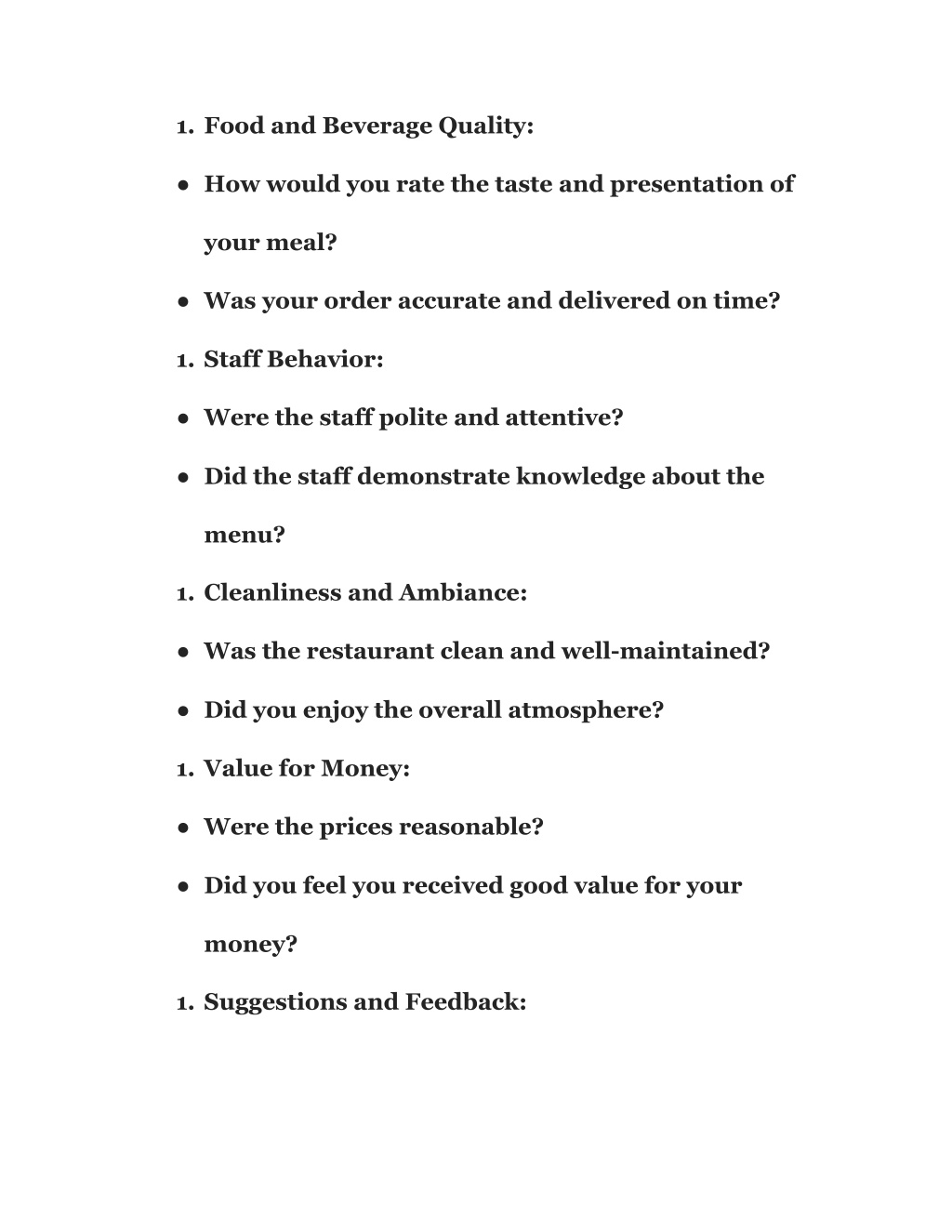 1. Food and Beverage Quality:

● How would you rate the taste and presentation of your meal?

● Was your order accurate and delivered on time?

1. Staff Behavior:

● Were the staff polite and attentive?

● Did the staff demonstrate knowledge about the menu?

1. Cleanliness and Ambiance:

● Was the restaurant clean and well-maintained?

● Did you enjoy the overall atmosphere?

1. Value for Money:

● Were the prices reasonable?

● Did you feel you received good value for your money?

1. Suggestions and Feedback: